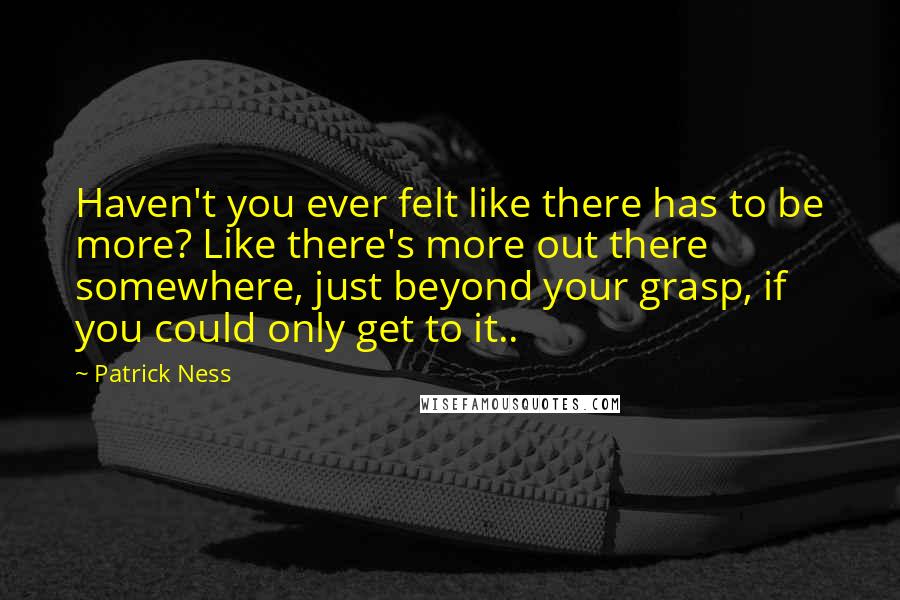 Haven't you ever felt like there has to be more? Like there's more out there somewhere, just beyond your grasp, if you could only get to it..

~ Patrick Ness

WISEFAMOUSQUOTES.COM